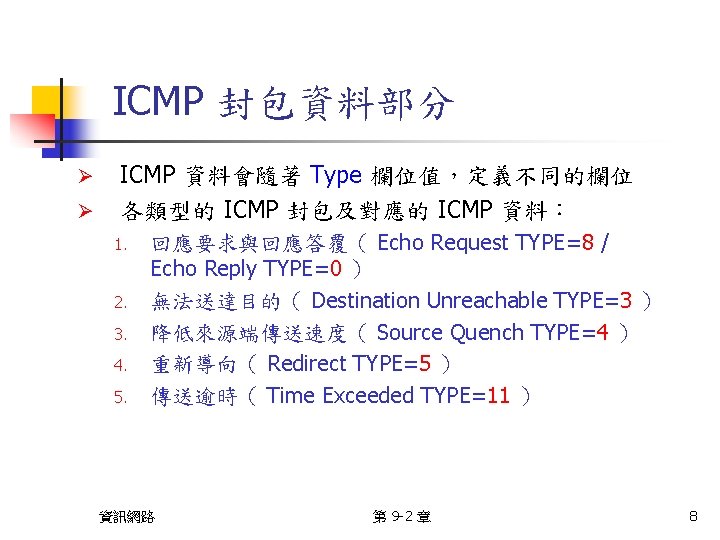 ICMP封包資料部分

➢ ICMP資料會隨著Type欄位值，定義不同的欄位
➢ 各類型的ICMP封包及對應的ICMP資料：

1. 回應要求與回應答覆（Echo Request TYPE=8 / Echo Reply TYPE=0）
2. 無法送達目的（Destination Unreachable TYPE=3）
3. 降低來源端傳送速度（Source Quench TYPE=4）
4. 重新導向（Redirect TYPE=5）
5. 傳送逾時（Time Exceeded TYPE=11）

資訊網路 第9-2章 8